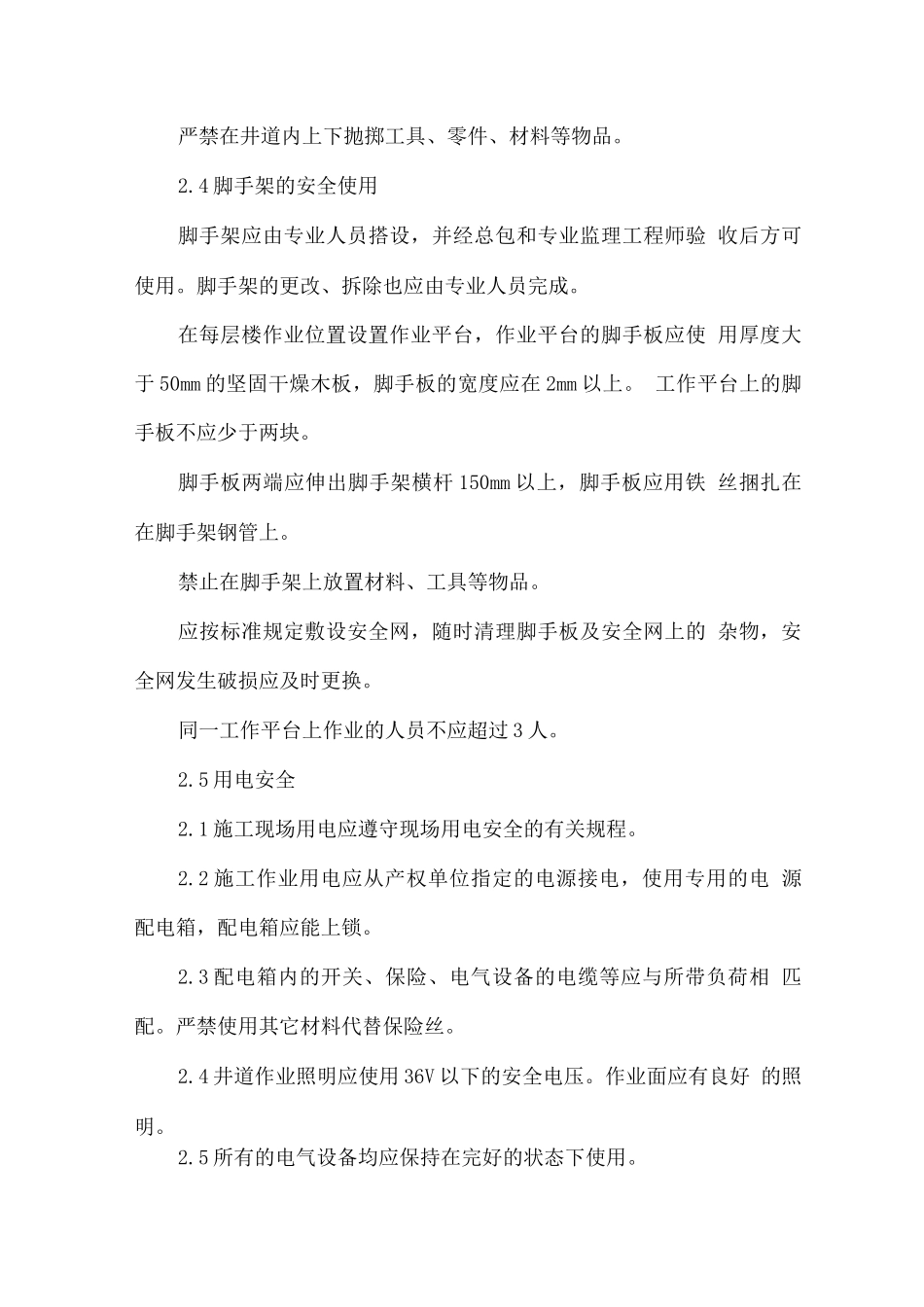 严禁在井道内上下抛掷工具、零件、材料等物品。

2.4脚手架的安全使用

脚手架应由专业人员搭设，并经总包和专业监理工程师验 收后方可使用。脚手架的更改、拆除也应由专业人员完成。

在每层楼作业位置设置作业平台，作业平台的脚手板应使 用厚度大于50mm的坚固干燥木板，脚手板的宽度应在2mm以上。 工作平台上的脚手板不应少于两块。

脚手板两端应伸出脚手架横杆150mm以上，脚手板应用铁 丝捆扎在在脚手架钢管上。

禁止在脚手架上放置材料、工具等物品。

应按标准规定敷设安全网，随时清理脚手板及安全网上的 杂物，安全网发生破损应及时更换。

同一工作平台上作业的人员不应超过3人。

2.5用电安全

2.1施工现场用电应遵守现场用电安全的有关规程。

2.2施工作业用电应从产权单位指定的电源接电，使用专用的电 源配电箱，配电箱应能上锁。

2.3配电箱内的开关、保险、电气设备的电缆等应与所带负荷相 匹配。严禁使用其它材料代替保险丝。

2.4井道作业照明应使用36V以下的安全电压。作业面应有良好 的照明。

2.5所有的电气设备均应保持在完好的状态下使用。